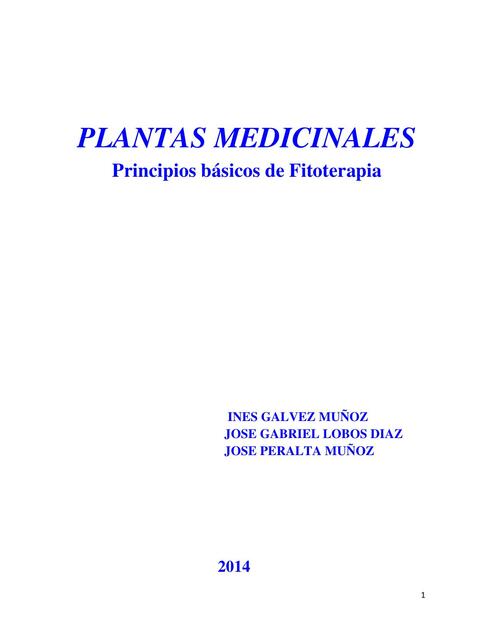 PLANTAS MEDICINALES
Principios básicos de Fitoterapia

INES GALVEZ MUÑOZ
JOSE GABRIEL LOBOS DIAZ
JOSE PERALTA MUÑOZ

2014

1